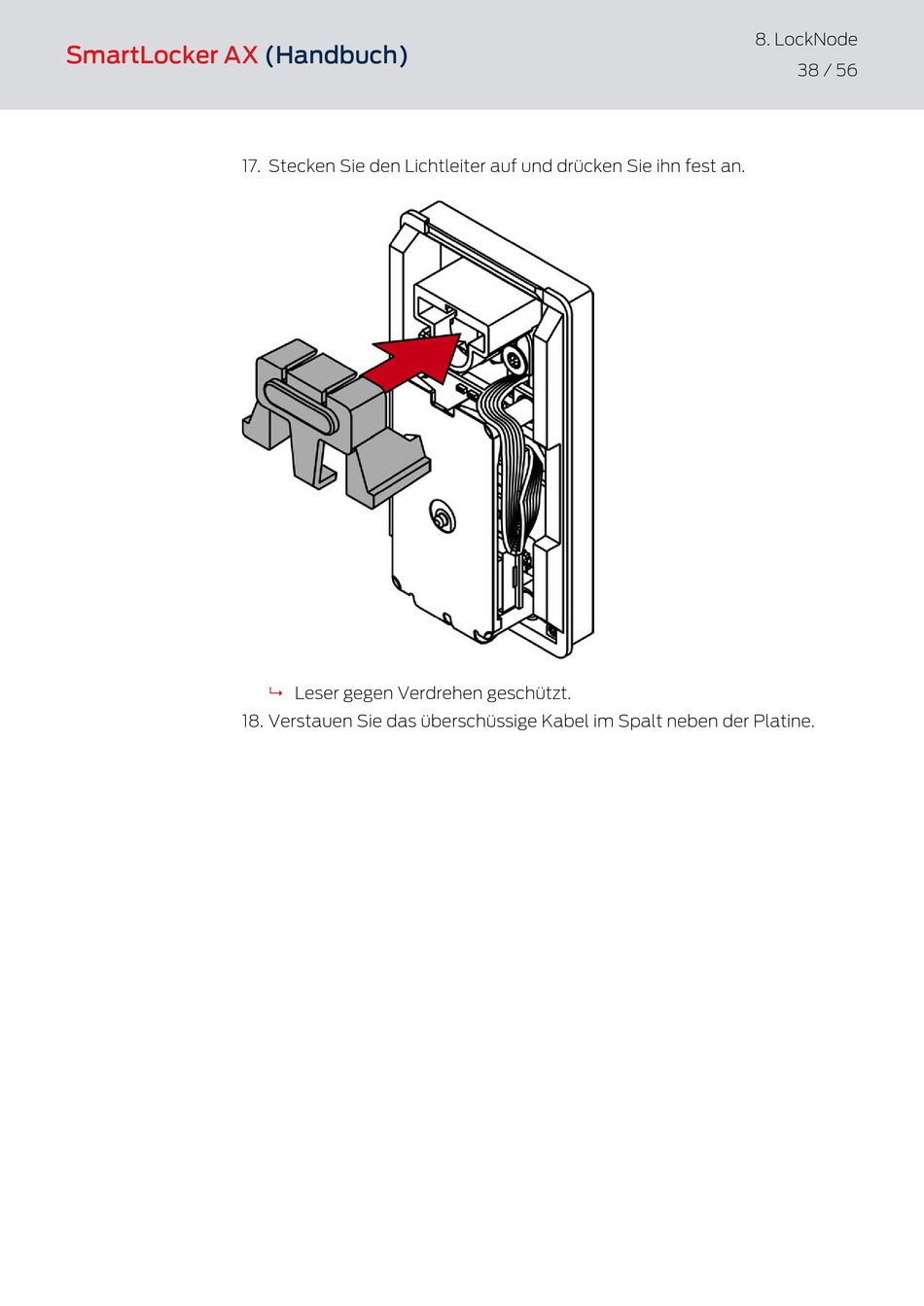 SmartLocker AX (Handbuch)

8. LockNode

38 / 56

17. Stecken Sie den Lichtleiter auf und drücken Sie ihn fest an.

↳ Leser gegen Verdrehen geschützt.

18. Verstauen Sie das überschüssige Kabel im Spalt neben der Platine.